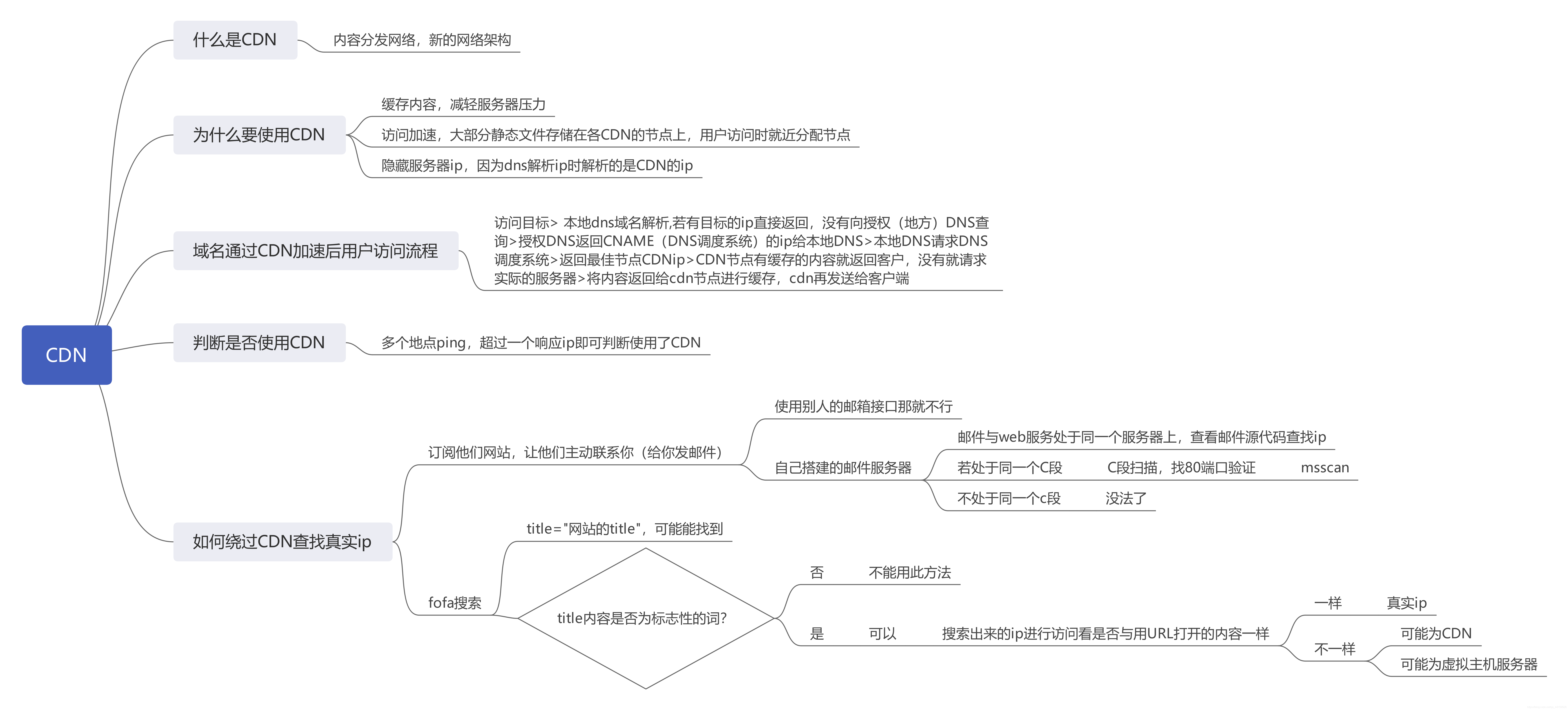 CDN

什么是CDN

内容分发网络，新的网络架构

为什么要使用CDN

缓存内容，减轻服务器压力

访问加速，大部分静态文件存储在各CDN的节点上，用户访问时就近分配节点

隐藏服务器ip，因为dns解析ip时解析的是CDN的ip

域名通过CDN加速后用户访问流程

访问目标> 本地dns域名解析,若有目标的ip直接返回，没有向授权（地方）DNS查询>授权DNS返回CNAME（DNS调度系统）的ip给本地DNS>本地DNS请求DNS调度系统>返回最佳节点CDNip>CDN节点有缓存的内容就返回客户，没有就请求实际的服务器>将内容返回给cdn节点进行缓存，cdn再发送给客户端

判断是否使用CDN

多个地点ping，超过一个响应ip即可判断使用了CDN

如何绕过CDN查找真实ip

订阅他们网站，让他们主动联系你（给你发邮件）

使用别人的邮箱接口那就不行

自己搭建的邮件服务器

邮件与web服务处于同一个服务器上，查看邮件源代码查找ip

若处于同一个C段

C段扫描，找80端口验证

msscan

不处于同一个c段

没法了

fofa搜索

title="网站的title"，可能能找到

title内容是否为标志性的词?

否

不能用此方法

是

可以

搜索出来的ip进行访问看是否与用URL打开的内容一样

一样

真实ip

不一样

可能为CDN

可能为虚拟主机服务器